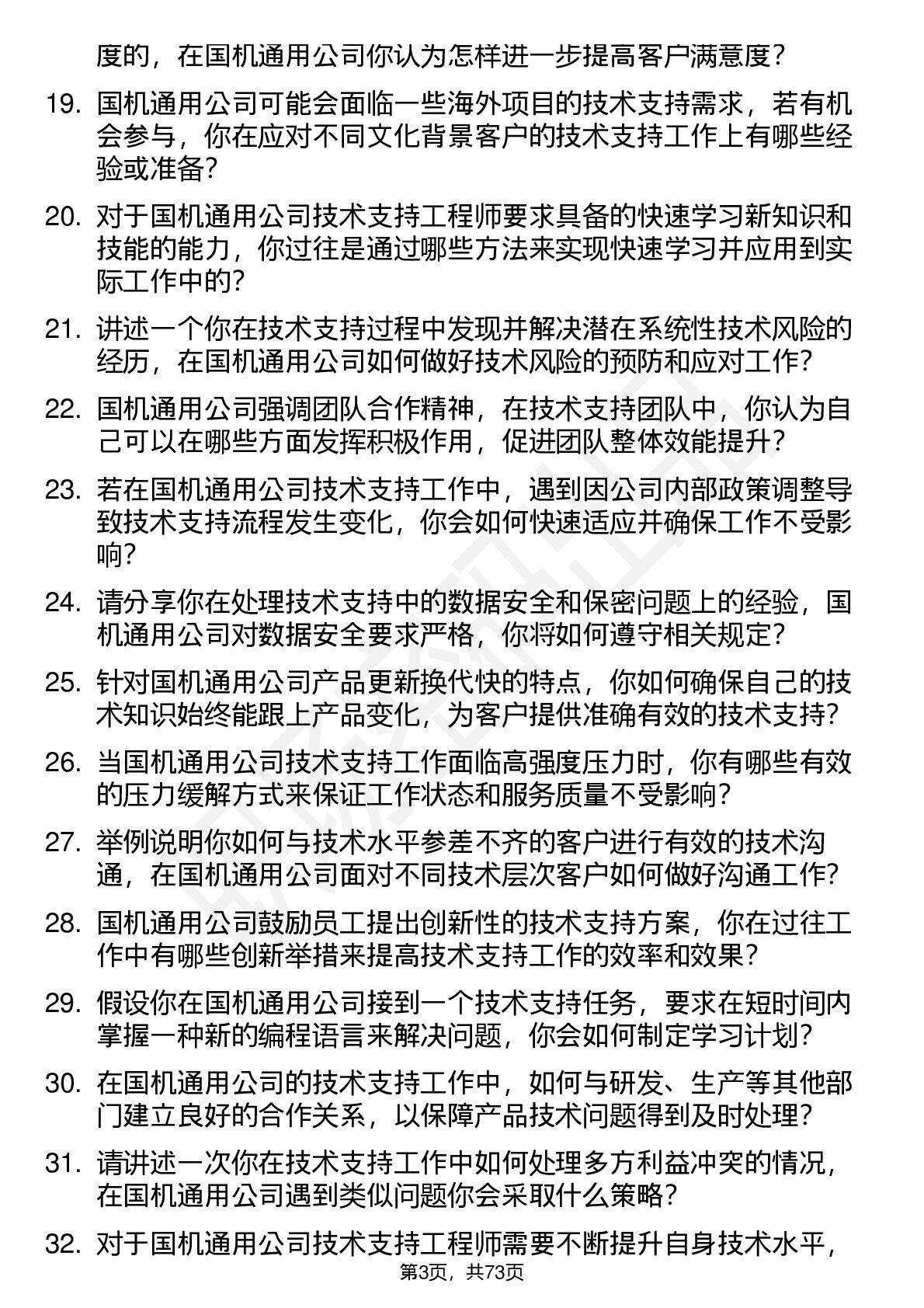 度的，在国机通用公司你认为怎样进一步提高客户满意度？

19. 国机通用公司可能会面临一些海外项目的技术支持需求，若有机会参与，你在应对不同文化背景客户的技术支持工作上有哪些经验或准备？

20. 对于国机通用公司技术支持工程师要求具备的快速学习新知识和技能的能力，你过往是通过哪些方法来实现快速学习并应用到实际工作中的？

21. 讲述一个你在技术支持过程中发现并解决潜在系统性技术风险的经历，在国机通用公司如何做好技术风险的预防和应对工作？

22. 国机通用公司强调团队合作精神，在技术支持团队中，你认为自己可以在哪些方面发挥积极作用，促进团队整体效能提升？

23. 若在国机通用公司技术支持工作中，遇到因公司内部政策调整导致技术支持流程发生变化，你会如何快速适应并确保工作不受影响？

24. 请分享你在处理技术支持中的数据安全和保密问题上的经验，国机通用公司对数据安全要求严格，你将如何遵守相关规定？

25. 针对国机通用公司产品更新换代快的特点，你如何确保自己的技术知识始终能跟上产品变化，为客户提供准确有效的技术支持？

26. 当国机通用公司技术支持工作面临高强度压力时，你有哪些有效的压力缓解方式来保证工作状态和服务质量不受影响？

27. 举例说明你如何与技术水平参差不齐的客户进行有效的技术沟通，在国机通用公司面对不同技术层次客户如何做好沟通工作？

28. 国机通用公司鼓励员工提出创新性的技术支持方案，你在过往工作中有哪些创新举措来提高技术支持工作的效率和效果？

29. 假设你在国机通用公司接到一个技术支持任务，要求在短时间内掌握一种新的编程语言来解决问题，你会如何制定学习计划？

30. 在国机通用公司的技术支持工作中，如何与研发、生产等其他部门建立良好的合作关系，以保障产品技术问题得到及时处理？

31. 请讲述一次你在技术支持工作中如何处理多方利益冲突的情况，在国机通用公司遇到类似问题你会采取什么策略？

32. 对于国机通用公司技术支持工程师需要不断提升自身技术水平，

第3页，共73页